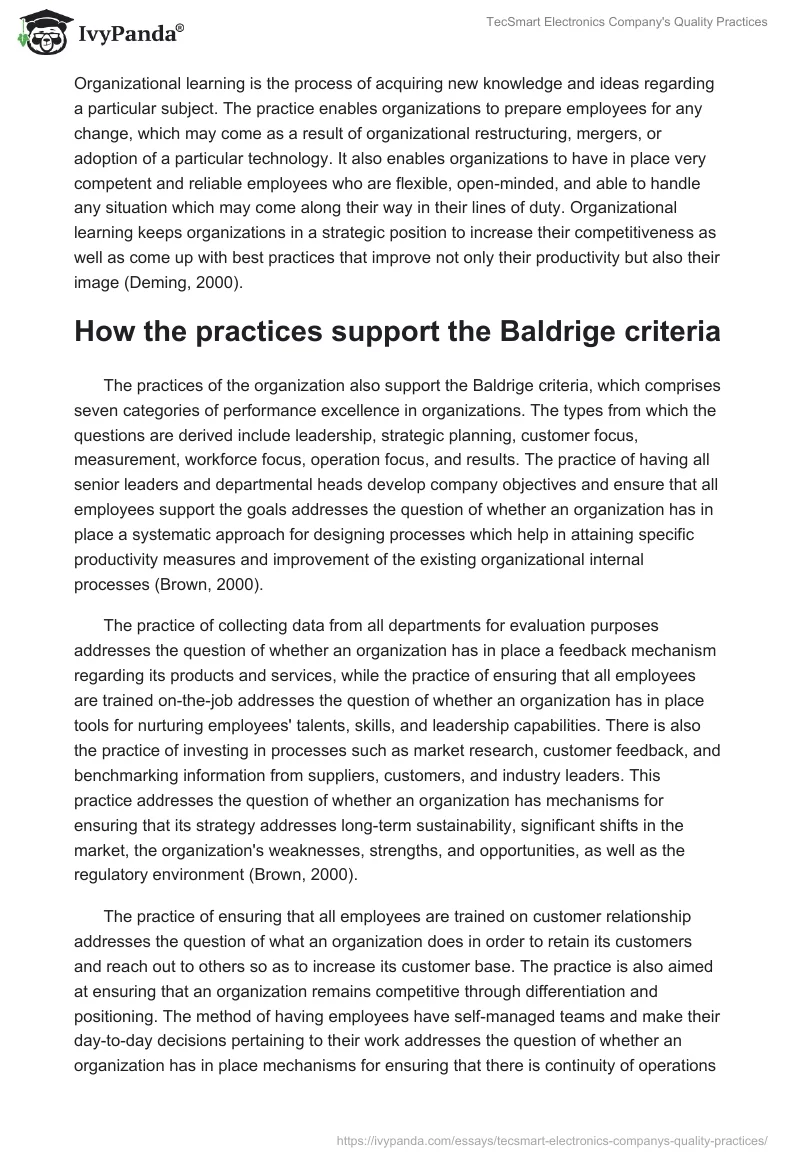 IvyPanda®

TecSmart Electronics Company's Quality Practices

Organizational learning is the process of acquiring new knowledge and ideas regarding a particular subject. The practice enables organizations to prepare employees for any change, which may come as a result of organizational restructuring, mergers, or adoption of a particular technology. It also enables organizations to have in place very competent and reliable employees who are flexible, open-minded, and able to handle any situation which may come along their way in their lines of duty. Organizational learning keeps organizations in a strategic position to increase their competitiveness as well as come up with best practices that improve not only their productivity but also their image (Deming, 2000).

How the practices support the Baldrige criteria

The practices of the organization also support the Baldrige criteria, which comprises seven categories of performance excellence in organizations. The types from which the questions are derived include leadership, strategic planning, customer focus, measurement, workforce focus, operation focus, and results. The practice of having all senior leaders and departmental heads develop company objectives and ensure that all employees support the goals addresses the question of whether an organization has in place a systematic approach for designing processes which help in attaining specific productivity measures and improvement of the existing organizational internal processes (Brown, 2000).

The practice of collecting data from all departments for evaluation purposes addresses the question of whether an organization has in place a feedback mechanism regarding its products and services, while the practice of ensuring that all employees are trained on-the-job addresses the question of whether an organization has in place tools for nurturing employees' talents, skills, and leadership capabilities. There is also the practice of investing in processes such as market research, customer feedback, and benchmarking information from suppliers, customers, and industry leaders. This practice addresses the question of whether an organization has mechanisms for ensuring that its strategy addresses long-term sustainability, significant shifts in the market, the organization's weaknesses, strengths, and opportunities, as well as the regulatory environment (Brown, 2000).

The practice of ensuring that all employees are trained on customer relationship addresses the question of what an organization does in order to retain its customers and reach out to others so as to increase its customer base. The practice is also aimed at ensuring that an organization remains competitive through differentiation and positioning. The method of having employees have self-managed teams and make their day-to-day decisions pertaining to their work addresses the question of whether an organization has in place mechanisms for ensuring that there is continuity of operations

https://ivypanda.com/essays/tecsmart-electronics-companys-quality-practices/